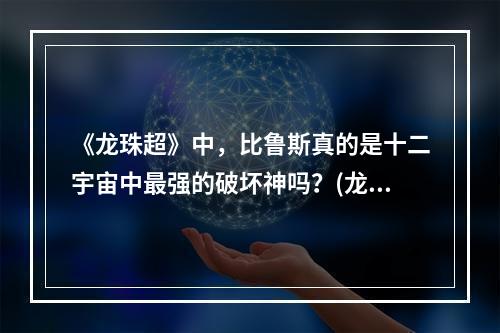 《龙珠超》中，比鲁斯真的是十二宇宙中最强的破坏神吗？(龙...